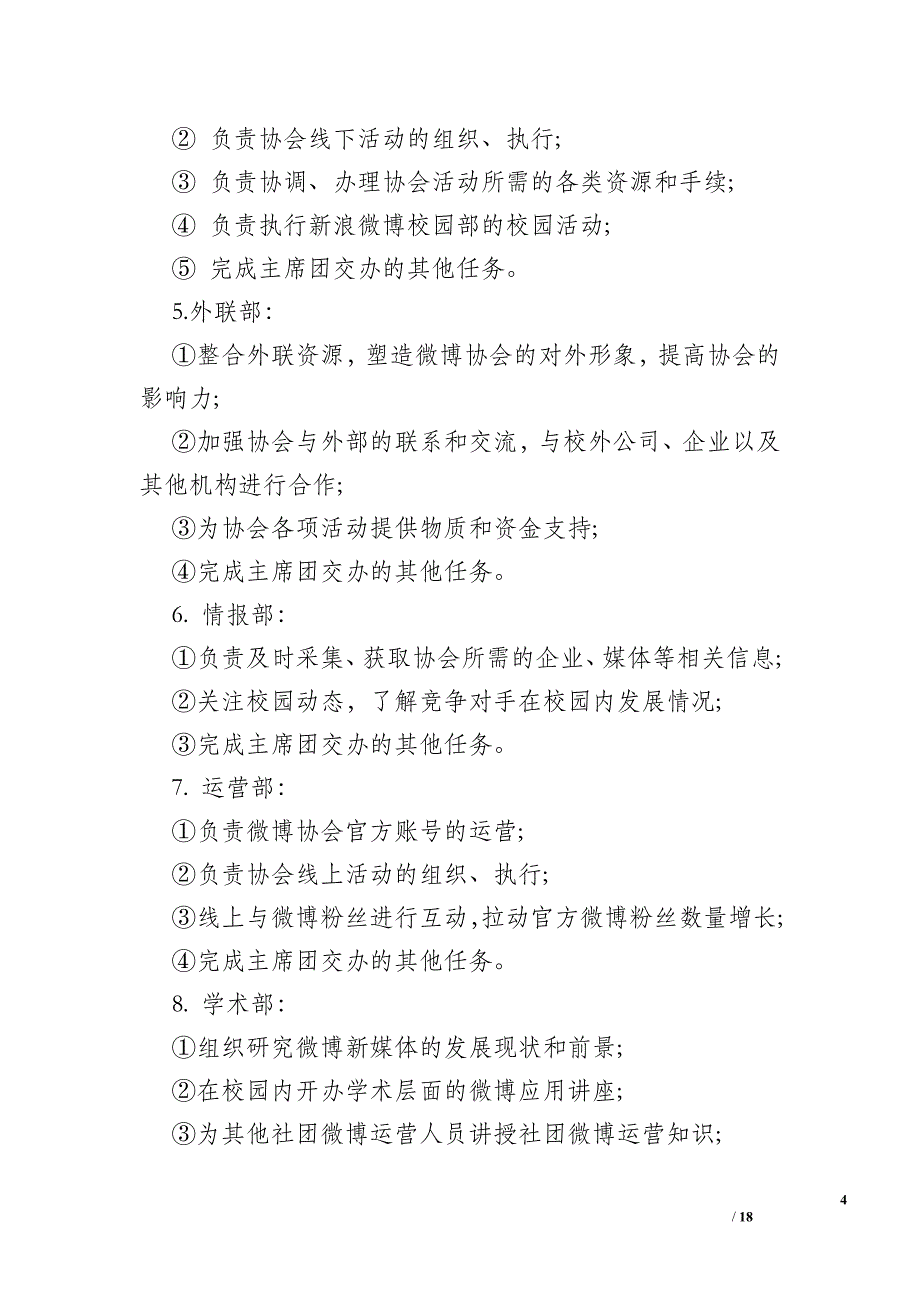 ② 负责协会线下活动的组织、执行;

③ 负责协调、办理协会活动所需的各类资源和手续;

④ 负责执行新浪微博校园部的校园活动;

⑤ 完成主席团交办的其他任务。

5.外联部:

①整合外联资源，塑造微博协会的对外形象，提高协会的影响力;

②加强协会与外部的联系和交流，与校外公司、企业以及其他机构进行合作;

③为协会各项活动提供物质和资金支持;

④完成主席团交办的其他任务。

6. 情报部:

①负责及时采集、获取协会所需的企业、媒体等相关信息;

②关注校园动态，了解竞争对手在校园内发展情况;

③完成主席团交办的其他任务。

7. 运营部:

①负责微博协会官方账号的运营;

②负责协会线上活动的组织、执行;

③线上与微博粉丝进行互动,拉动官方微博粉丝数量增长;

④完成主席团交办的其他任务。

8. 学术部:

①组织研究微博新媒体的发展现状和前景;

②在校园内开办学术层面的微博应用讲座;

③为其他社团微博运营人员讲授社团微博运营知识;

4

/ 18